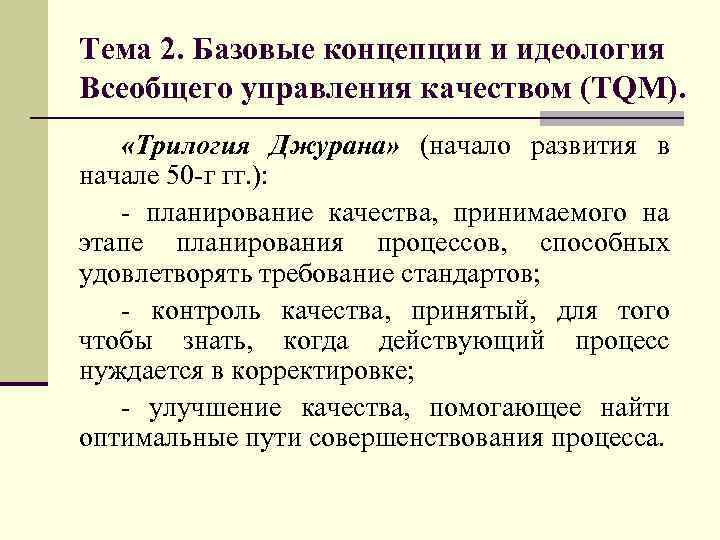 Тема 2. Базовые концепции и идеология Всеобщего управления качеством (TQM).

«Трилогия Джурана» (начало развития в начале 50-г гг.):

- планирование качества, принимаемого на этапе планирования процессов, способных удовлетворять требование стандартов;

- контроль качества, принятый, для того чтобы знать, когда действующий процесс нуждается в корректировке;

- улучшение качества, помогающее найти оптимальные пути совершенствования процесса.